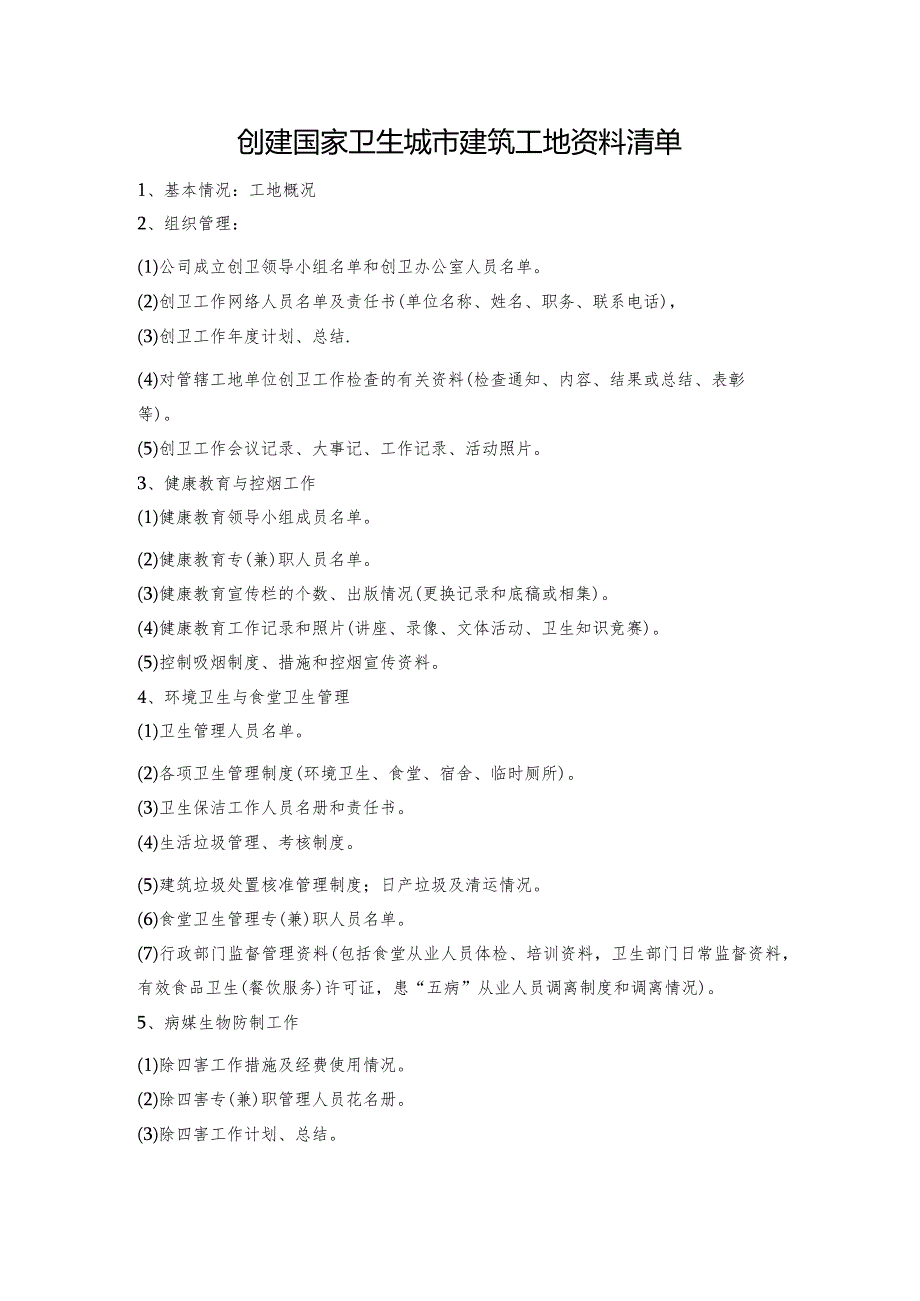 创建国家卫生城市建筑工地资料清单

1、基本情况：工地概况

2、组织管理：

(1)公司成立创卫领导小组名单和创卫办公室人员名单。

(2)创卫工作网络人员名单及责任书(单位名称、姓名、职务、联系电话)，

(3)创卫工作年度计划、总结.

(4)对管辖工地单位创卫工作检查的有关资料(检查通知、内容、结果或总结、表彰等)。

(5)创卫工作会议记录、大事记、工作记录、活动照片。

3、健康教育与控烟工作

(1)健康教育领导小组成员名单。

(2)健康教育专(兼)职人员名单。

(3)健康教育宣传栏的个数、出版情况(更换记录和底稿或相集)。

(4)健康教育工作记录和照片(讲座、录像、文体活动、卫生知识竞赛)。

(5)控制吸烟制度、措施和控烟宣传资料。

4、环境卫生与食堂卫生管理

(1)卫生管理人员名单。

(2)各项卫生管理制度(环境卫生、食堂、宿舍、临时厕所)。

(3)卫生保洁工作人员名册和责任书。

(4)生活垃圾管理、考核制度。

(5)建筑垃圾处置核准管理制度；日产垃圾及清运情况。

(6)食堂卫生管理专(兼)职人员名单。

(7)行政部门监督管理资料(包括食堂从业人员体检、培训资料，卫生部门日常监督资料，有效食品卫生(餐饮服务)许可证，患“五病”从业人员调离制度和调离情况)。

5、病媒生物防制工作

(1)除四害工作措施及经费使用情况。

(2)除四害专(兼)职管理人员花名册。

(3)除四害工作计划、总结。